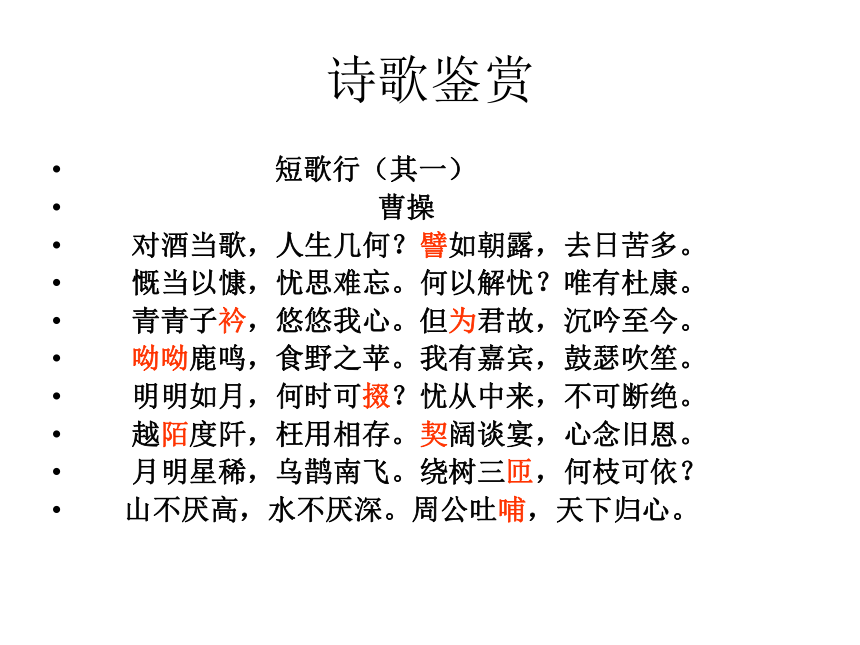 诗歌鉴赏

• 短歌行（其一）
• 曹操
• 对酒当歌，人生几何？譬如朝露，去日苦多。
• 慨当以慷，忧思难忘。何以解忧？唯有杜康。
• 青青子衿，悠悠我心。但为君故，沉吟至今。
• 呦呦鹿鸣，食野之苹。我有嘉宾，鼓瑟吹笙。
• 明明如月，何时可掇？忧从中来，不可断绝。
• 越陌度阡，枉用相存。契阔谈宴，心念旧恩。
• 月明星稀，乌鹊南飞。绕树三匝，何枝可依？
• 山不厌高，水不厌深。周公吐哺，天下归心。